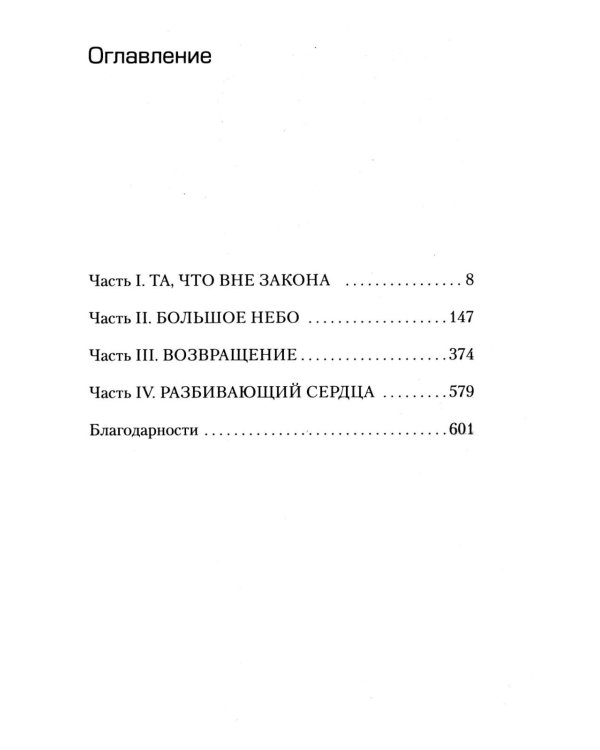 Оглавление

Часть I. ТА, ЧТО ВНЕ ЗАКОНА 8

Часть II. БОЛЬШОЕ НЕБО 147

Часть III. ВОЗВРАЩЕНИЕ 374

Часть IV. РАЗБИВАЮЩИЙ СЕРДЦА 579

Благодарности 601